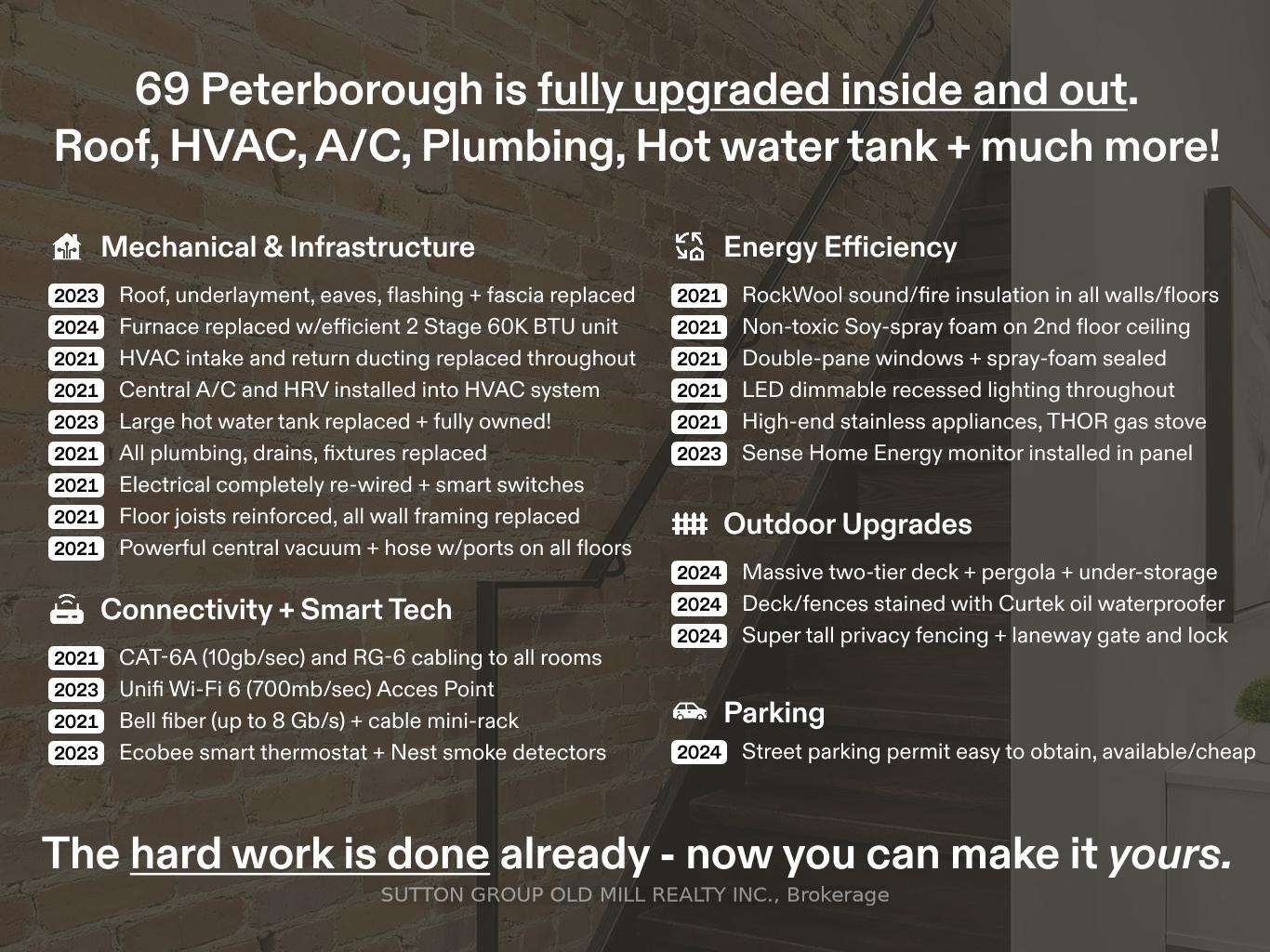 69 Peterborough is fully upgraded inside and out.
Roof, HVAC, A/C, Plumbing, Hot water tank + much more!

Mechanical & Infrastructure

2023 Roof, underlayment, eaves, flashing + fascia replaced
2024 Furnace replaced w/efficient 2 Stage 60K BTU unit
2021 HVAC intake and return ducting replaced throughout
2021 Central A/C and HRV installed into HVAC system
2023 Large hot water tank replaced + fully owned!
2021 All plumbing, drains, fixtures replaced
2021 Electrical completely re-wired + smart switches
2021 Floor joists reinforced, all wall framing replaced
2021 Powerful central vacuum + hose w/ports on all floors

Connectivity + Smart Tech

2021 CAT-6A (10gb/sec) and RG-6 cabling to all rooms
2023 Unifi Wi-Fi 6 (700mb/sec) Acces Point
2021 Bell fiber (up to 8 Gb/s) + cable mini-rack
2023 Ecobee smart thermostat + Nest smoke detectors

Energy Efficiency

2021 RockWool sound/fire insulation in all walls/floors
2021 Non-toxic Soy-spray foam on 2nd floor ceiling
2021 Double-pane windows + spray-foam sealed
2021 LED dimmable recessed lighting throughout
2021 High-end stainless appliances, THOR gas stove
2023 Sense Home Energy monitor installed in panel

Outdoor Upgrades

2024 Massive two-tier deck + pergola + under-storage
2024 Deck/fences stained with Curtek oil waterproofer
2024 Super tall privacy fencing + laneway gate and lock

Parking

2024 Street parking permit easy to obtain, available/cheap

The hard work is done already - now you can make it yours.
SUTTON GROUP OLD MILL REALTY INC., Brokerage